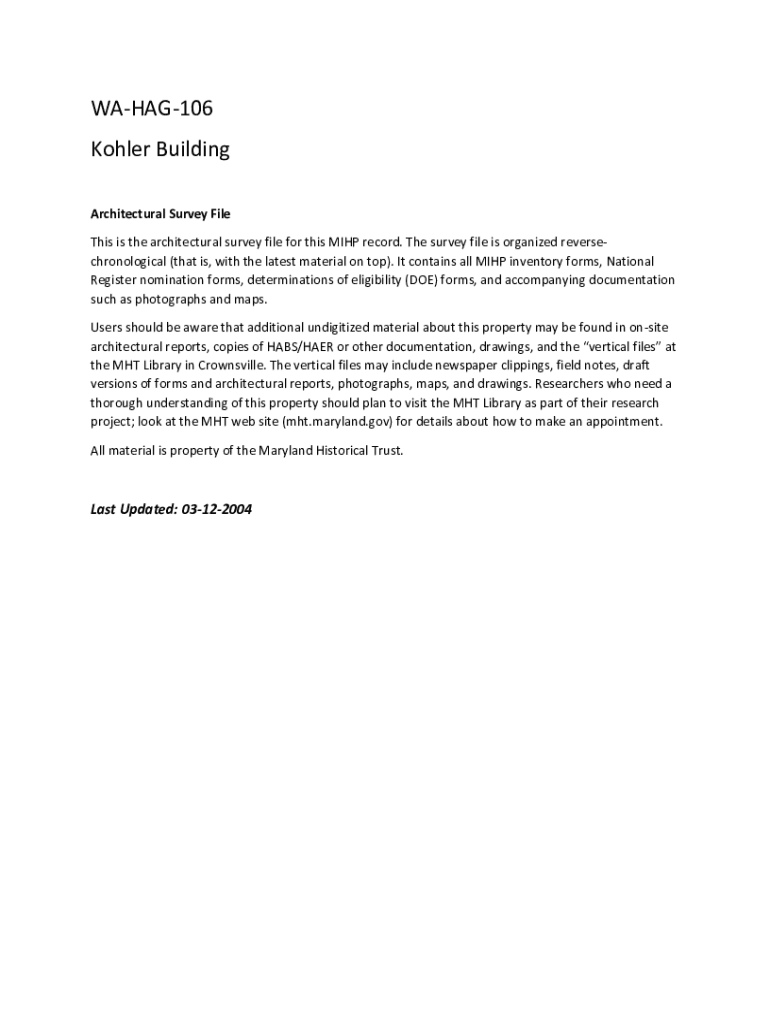 WA-HAG-106
Kohler Building

Architectural Survey File

This is the architectural survey file for this MIHP record. The survey file is organized reverse-chronological (that is, with the latest material on top). It contains all MIHP inventory forms, National Register nomination forms, determinations of eligibility (DOE) forms, and accompanying documentation such as photographs and maps.

Users should be aware that additional undigitized material about this property may be found in on-site architectural reports, copies of HABS/HAER or other documentation, drawings, and the "vertical files" at the MHT Library in Crownsville. The vertical files may include newspaper clippings, field notes, draft versions of forms and architectural reports, photographs, maps, and drawings. Researchers who need a thorough understanding of this property should plan to visit the MHT Library as part of their research project; look at the MHT web site (mht.maryland.gov) for details about how to make an appointment.

All material is property of the Maryland Historical Trust.

Last Updated: 03-12-2004